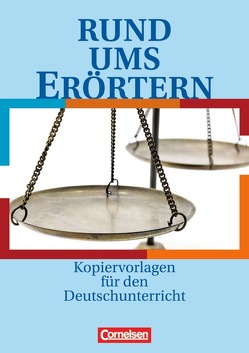 RUND UMS ERÖRTERN

Kopiervorlagen für den Deutschunterricht

Cornelsen